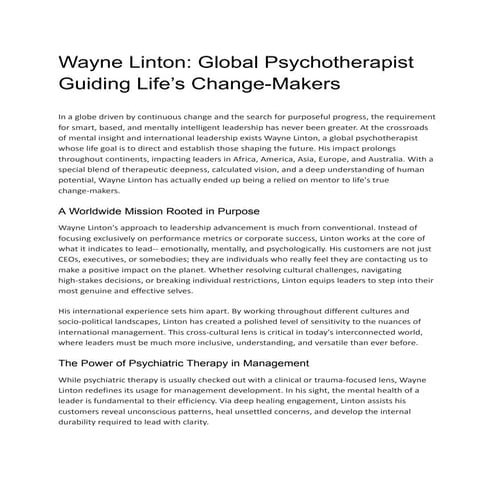 Wayne Linton: Global Psychotherapist Guiding Life's Change-Makers

In a globe driven by continuous change and the search for purposeful progress, the requirement for smart, based, and mentally intelligent leadership has never been greater. At the crossroads of mental insight and international leadership exists Wayne Linton, a global psychotherapist whose life goal is to direct and establish those shaping the future. His impact prolongs throughout continents, impacting leaders in Africa, America, Asia, Europe, and Australia. With a special blend of therapeutic deepness, calculated vision, and a deep understanding of human potential, Wayne Linton has actually ended up being a relied on mentor to life's true change-makers.

A Worldwide Mission Rooted in Purpose

Wayne Linton's approach to leadership advancement is much from conventional. Instead of focusing exclusively on performance metrics or corporate success, Linton works at the core of what it indicates to lead-- emotionally, mentally, and psychologically. His customers are not just CEOs, executives, or somebodies; they are individuals who really feel they are contacting us to make a positive impact on the planet. Whether resolving cultural challenges, navigating high-stakes decisions, or breaking individual restrictions, Linton equips leaders to step into their most genuine and effective selves.

His international experience sets him apart. By working throughout different cultures and socio-political landscapes, Linton has created a polished level of sensitivity to the nuances of international management. This cross-cultural lens is critical in today's interconnected world, where leaders must be much more inclusive, understanding, and versatile than ever before.

The Power of Psychiatric Therapy in Management

While psychiatric therapy is usually checked out with a clinical or trauma-focused lens, Wayne Linton redefines its usage for management development. In his sight, the mental health of a leader is fundamental to their efficiency. Via deep healing engagement, Linton assists his customers reveal unconscious patterns, heal unsettled concerns, and develop the internal durability required to lead with clarity.